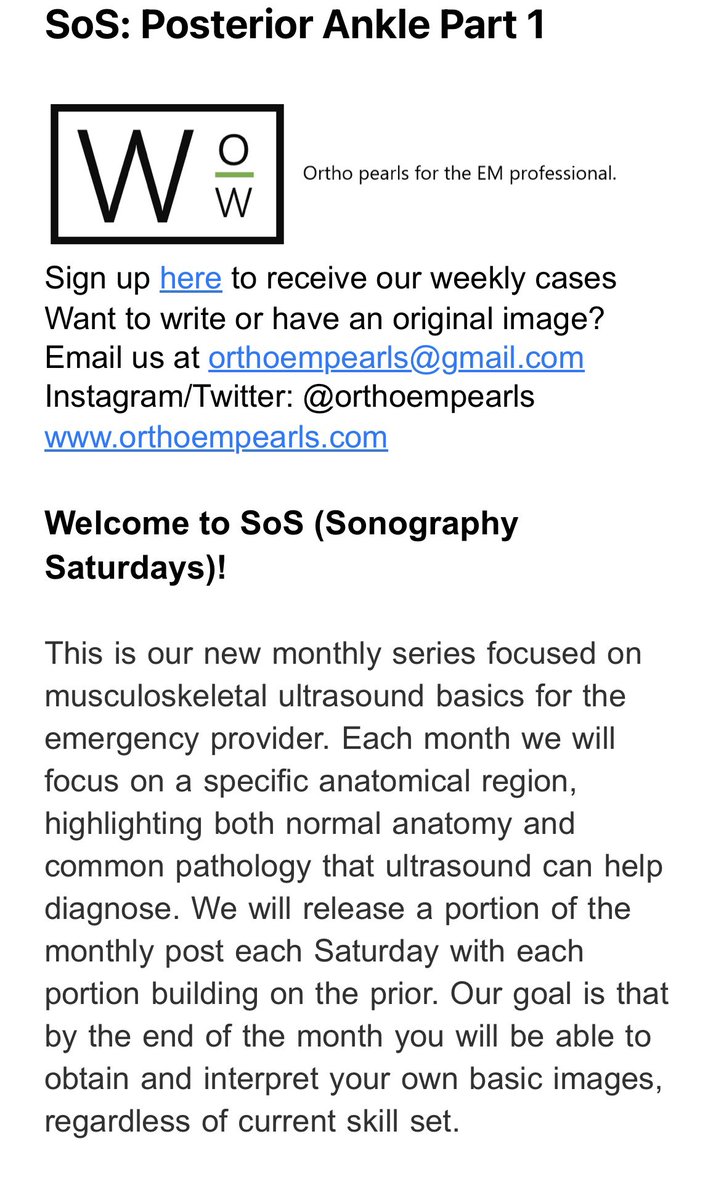 SoS: Posterior Ankle Part 1

W O W

Ortho pearls for the EM professional.

Sign up here to receive our weekly cases
Want to write or have an original image?
Email us at orthoempearls@gmail.com
Instagram/Twitter: @orthoempearls
www.orthoempearls.com

Welcome to SoS (Sonography Saturdays)!

This is our new monthly series focused on musculoskeletal ultrasound basics for the emergency provider. Each month we will focus on a specific anatomical region, highlighting both normal anatomy and common pathology that ultrasound can help diagnose. We will release a portion of the monthly post each Saturday with each portion building on the prior. Our goal is that by the end of the month you will be able to obtain and interpret your own basic images, regardless of current skill set.